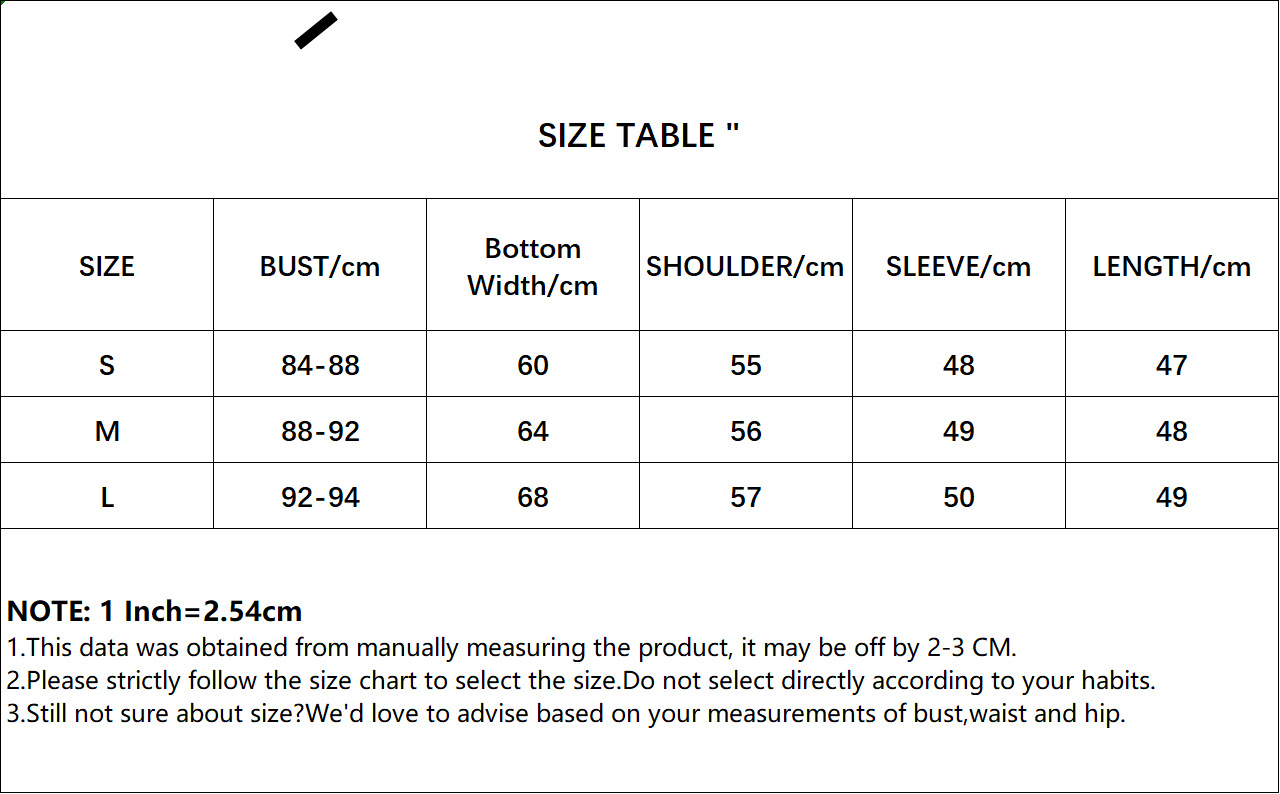 SIZE TABLE "

| SIZE | BUST/cm | Bottom Width/cm | SHOULDER/cm | SLEEVE/cm | LENGTH/cm |
|---|---|---|---|---|---|
| S | 84-88 | 60 | 55 | 48 | 47 |
| M | 88-92 | 64 | 56 | 49 | 48 |
| L | 92-94 | 68 | 57 | 50 | 49 |

NOTE: 1 Inch=2.54cm
1.This data was obtained from manually measuring the product, it may be off by 2-3 CM.
2.Please strictly follow the size chart to select the size.Do not select directly according to your habits.
3.Still not sure about size?We'd love to advise based on your measurements of bust,waist and hip.